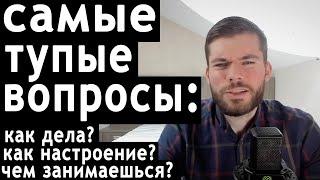 самые тупые вопросы:

как дела?
как настроение?
чем занимаешься?